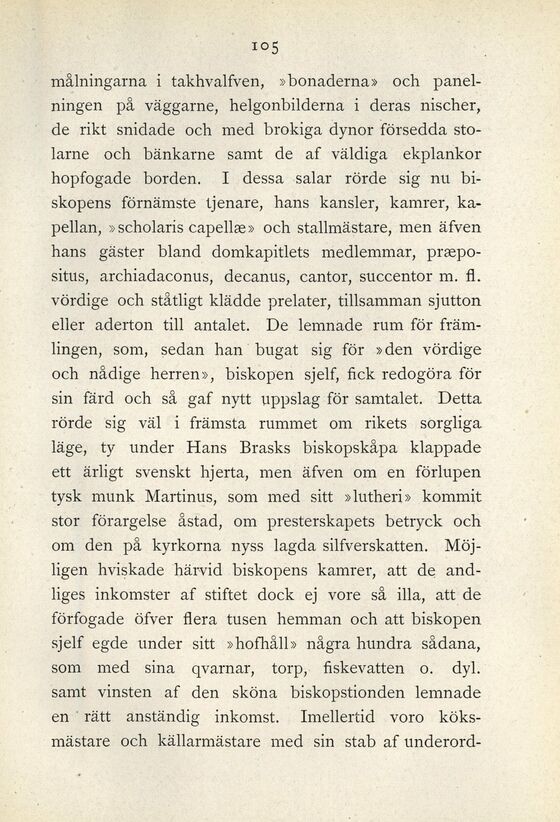 105

målningarna i takhvalfven, »bonaderna» och panelningen på väggarne, helgonbilderna i deras nischer, de rikt snidade och med brokiga dynor försedda stolarne och bänkarne samt de af väldiga ekplankor hopfogade borden. I dessa salar rörde sig nu biskopens förnämste tjenare, hans kansler, kamrer, kapellan, »scholaris capellæ» och stallmästare, men äfven hans gäster bland domkapitlets medlemmar, præpositus, archiadaconus, decanus, cantor, succentor m. fl. vördige och ståtligt klädde prelater, tillsamman sjutton eller aderton till antalet. De lemnade rum för främlingen, som, sedan han bugat sig för »den vördige och nådige herren», biskopen sjelf, fick redogöra för sin färd och så gaf nytt uppslag för samtalet. Detta rörde sig väl i främsta rummet om rikets sorgliga läge, ty under Hans Brasks biskopskåpa klappade ett ärligt svenskt hjerta, men äfven om en förlupen tysk munk Martinus, som med sitt »lutheri» kommit stor förargelse åstad, om presterskapets betryck och om den på kyrkorna nyss lagda silfverskatten. Möjligen hviskade härvid biskopens kamrer, att de andliges inkomster af stiftet dock ej vore så illa, att de förfogade öfver flera tusen hemman och att biskopen sjelf egde under sitt »hofhåll» några hundra sådana, som med sina qvarnar, torp, fiskevatten o. dyl. samt vinsten af den sköna biskopstionden lemnade en rätt anständig inkomst. Imellertid voro köksmästare och källarmästare med sin stab af underord-